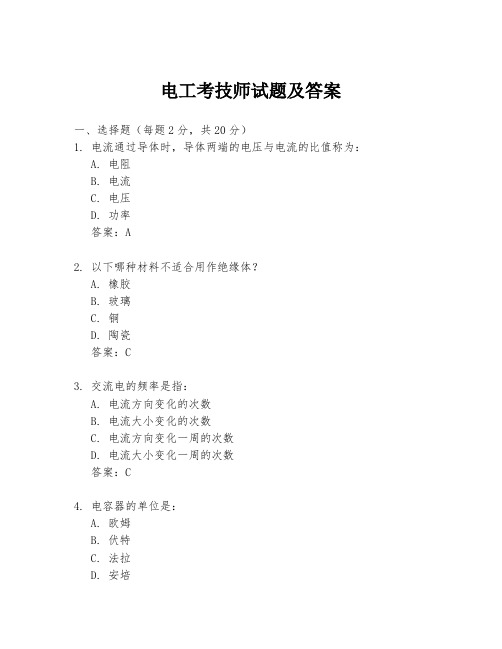 电工考技师试题及答案

一、选择题（每题 2 分，共 20 分）

1. 电流通过导体时，导体两端的电压与电流的比值称为：

A. 电阻

B. 电流

C. 电压

D. 功率

答案：A

2. 以下哪种材料不适合用作绝缘体？

A. 橡胶

B. 玻璃

C. 铜

D. 陶瓷

答案：C

3. 交流电的频率是指：

A. 电流方向变化的次数

B. 电流大小变化的次数

C. 电流方向变化一周的次数

D. 电流大小变化一周的次数

答案：C

4. 电容器的单位是：

A. 欧姆

B. 伏特

C. 法拉

D. 安培